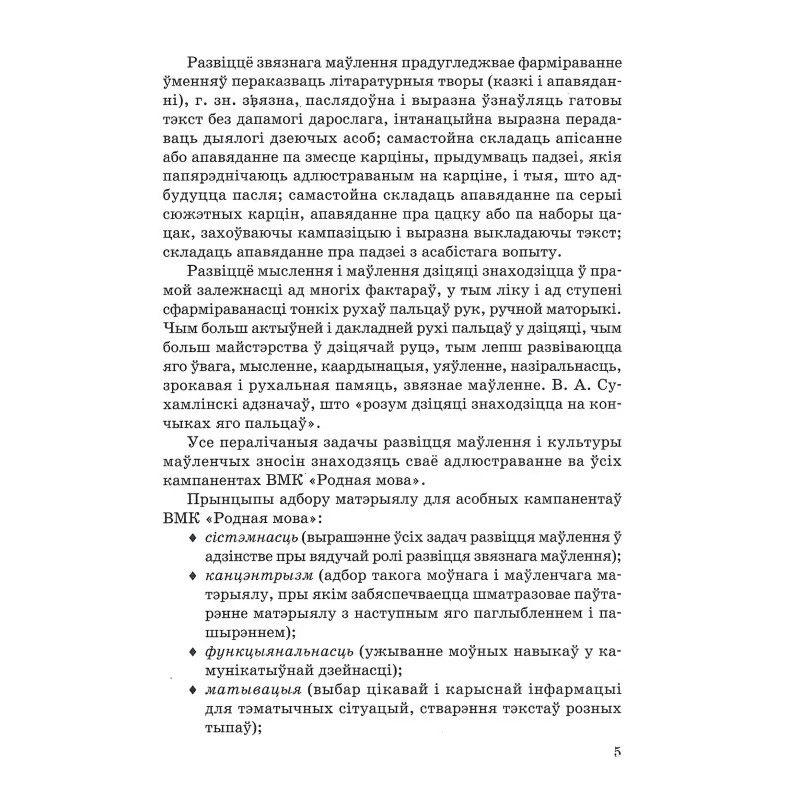 Развіццё звязнага маўлення прадугледжвае фарміраванне ўменняў пераказваць літаратурныя творы (казкі і апавяданні), г. зн. звязна, паслядоўна і выразна ўзнаўляць гатовы тэкст без дапамогі дарослага, інтанацыйна выразна перадаваць дыялогі дзеючых асоб; самастойна складаць апісанне або апавяданне па змесце карціны, прыдумваць падзеі, якія папярэднічаюць адлюстраваным на карціне, і тыя, што адбудуцца пасля; самастойна складаць апавяданне па серыі сюжэтных карцін, апавяданне пра цацку або па наборы цацак, захоўваючы кампазіцыю і выразна выкладаючы тэкст; складаць апавяданне пра падзеі з асабістага вопыту.

Развіццё мыслення і маўлення дзіцяці знаходзіцца ў прамой залежнасці ад многіх фактараў, у тым ліку і ад ступені сфарміраванасці тонкіх рухаў пальцаў рук, ручной маторыкі. Чым больш актыўней і дакладней рухі пальцаў у дзіцяці, чым больш майстэрства ў дзіцячай руцэ, тым лепш развіваюцца яго ўвага, мысленне, каардынацыя, уяўленне, назіральнасць, зрокавая і рухальная памяць, звязнае маўленне. В. А. Сухамлінскі адзначаў, што «розум дзіцяці знаходзіцца на кончыках яго пальцаў».

Усе пералічаныя задачы развіцця маўлення і культуры маўленчых зносін знаходзяць сваё адлюстраванне ва ўсіх кампанентах ВМК «Родная мова».

Прынцыпы адбору матэрыялу для асобных кампанентаў ВМК «Родная мова»:

♦ сістэмнасць (вырашэнне ўсіх задач развіцця маўлення ў адзінстве пры вядучай ролі развіцця звязнага маўлення);

♦ канцэнтрызм (адбор такога моўнага і маўленчага матэрыялу, пры якім забяспечваецца шматразовае паўтарэнне матэрыялу з наступным яго паглыбленнем і пашырэннем);

♦ функцыянальнасць (ужыванне моўных навыкаў у камунікатыўнай дзейнасці);

♦ матывацыя (выбар цікавай і карыснай інфармацыі для тэматычных сітуацый, стварэння тэкстаў розных тыпаў);

5